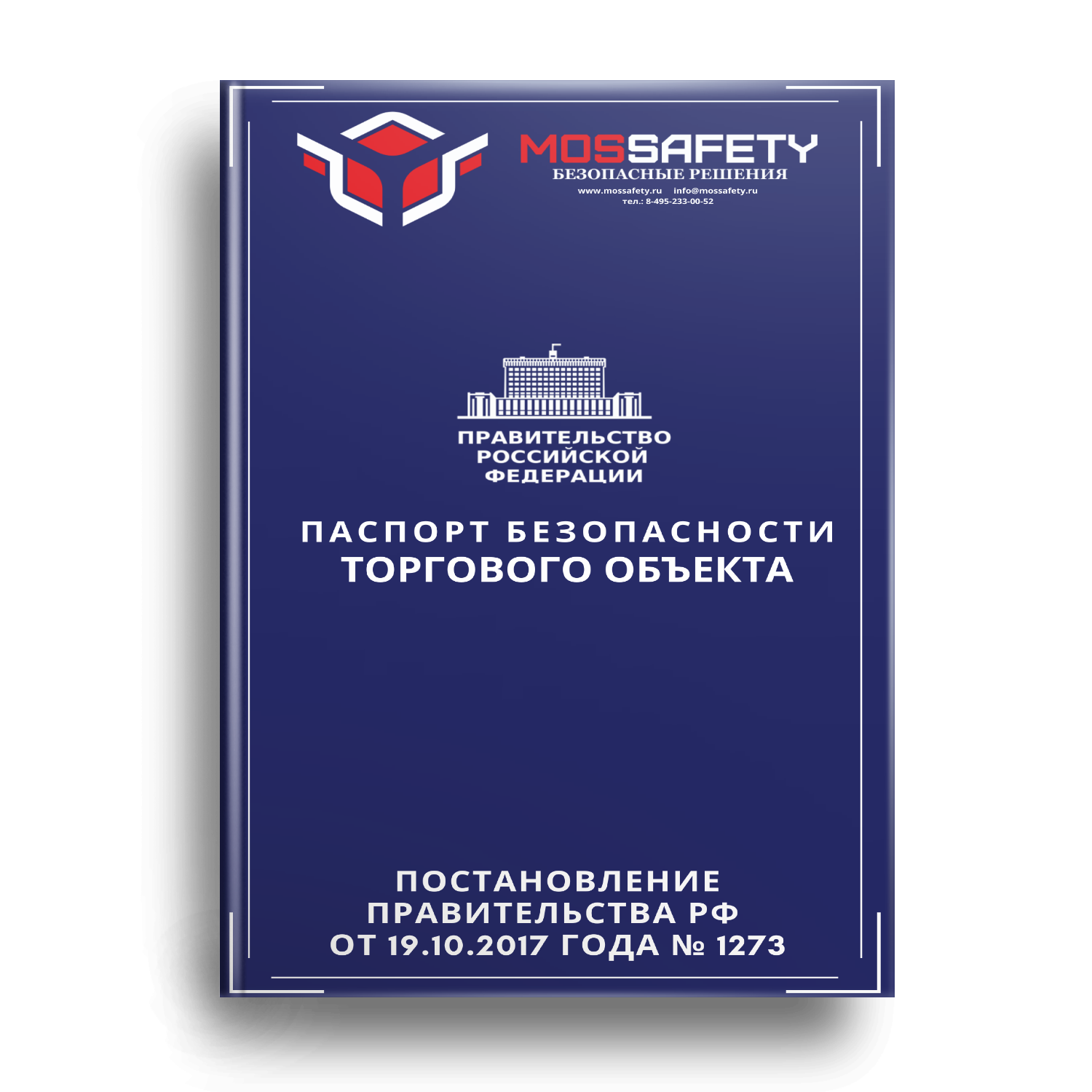 MOSSAFETY
БЕЗОПАСНЫЕ РЕШЕНИЯ
www.mossafety.ru info@mossafety.ru
тел.: 8-495-233-00-52

ПРАВИТЕЛЬСТВО
РОССИЙСКОЙ
ФЕДЕРАЦИИ

ПАСПОРТ БЕЗОПАСНОСТИ
ТОРГОВОГО ОБЪЕКТА

ПОСТАНОВЛЕНИЕ
ПРАВИТЕЛЬСТВА РФ
ОТ 19.10.2017 ГОДА № 1273